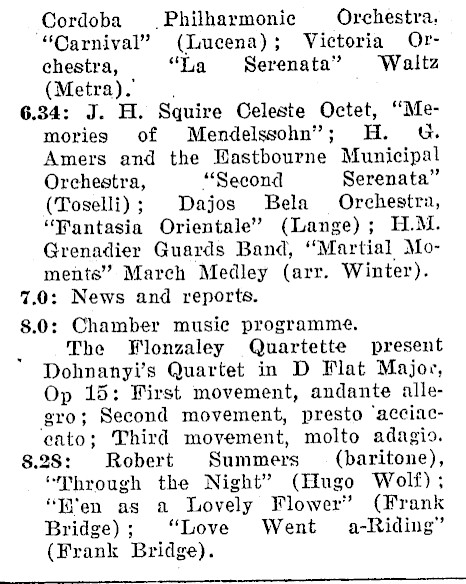 Cordoba Philharmonic Orchestra, "Carnival" (Lucena); Victoria Orchestra, "La Serenata" Waltz (Metra).

6.34: J. H. Squire Celeste Octet, "Memories of Mendelssohn"; H. G. Amers and the Eastbourne Municipal Orchestra, "Second Serenata" (Toselli); Dajos Bela Orchestra, "Fantasia Orientale" (Lange); H.M. Grenadier Guards Band, "Martial Moments" March Medley (arr. Winter).

7.0: News and reports.

8.0: Chamber music programme.

The Flonzaley Quartette present Dohnanyi's Quartet in D Flat Major, Op 15: First movement, andante allegro; Second movement, presto acciaccato; Third movement, molto adagio.

8.28: Robert Summers (baritone), "Through the Night" (Hugo Wolf); "E'en as a Lovely Flower" (Frank Bridge); "Love Went a-Riding" (Frank Bridge).